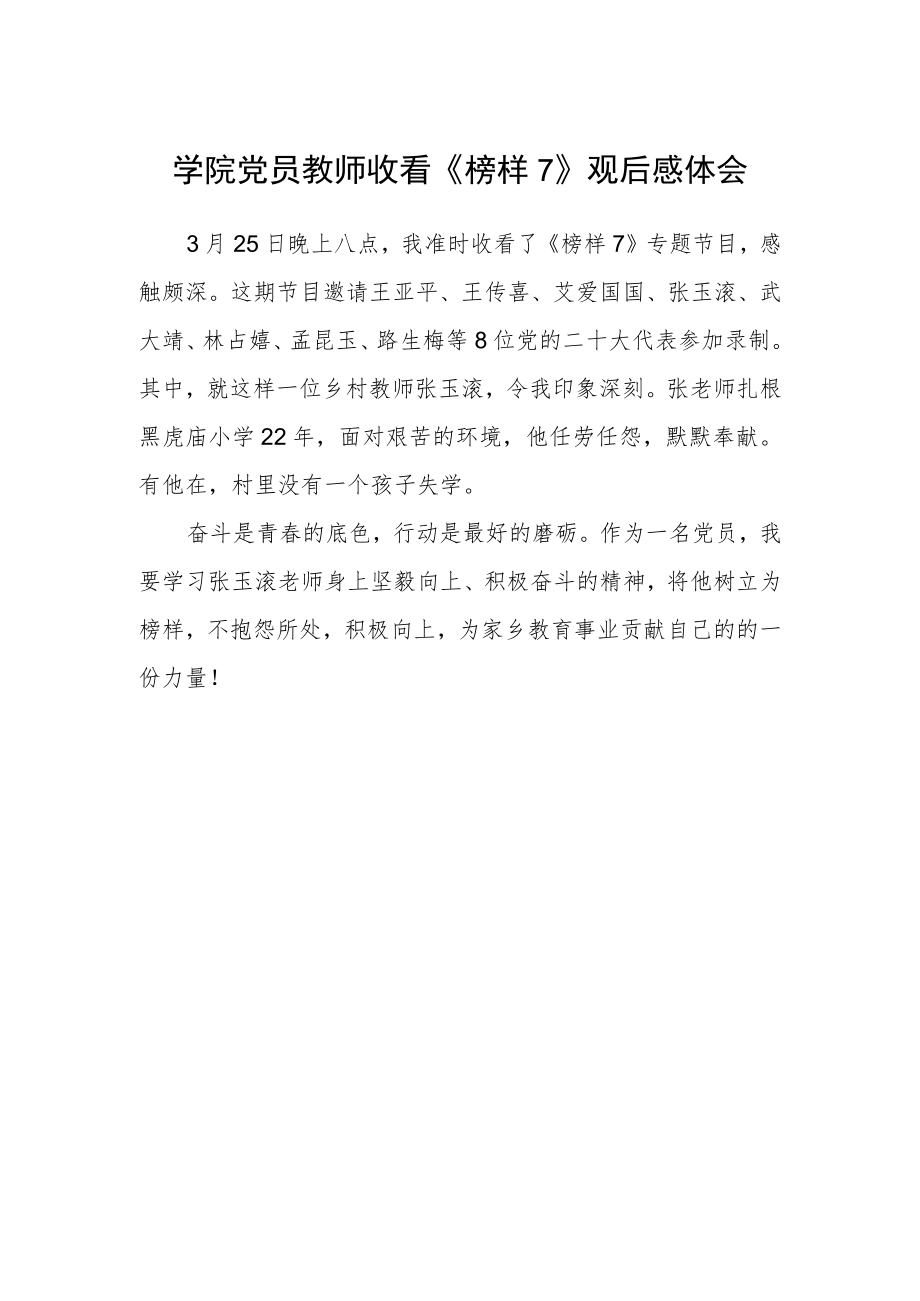 学院党员教师收看《榜样7》观后感体会

3月25日晚上八点，我准时收看了《榜样7》专题节目，感触颇深。这期节目邀请王亚平、王传喜、艾爱国国、张玉滚、武大靖、林占嬉、孟昆玉、路生梅等8位党的二十大代表参加录制。其中，就这样一位乡村教师张玉滚，令我印象深刻。张老师扎根黑虎庙小学22年，面对艰苦的环境，他任劳任怨，默默奉献。有他在，村里没有一个孩子失学。

奋斗是青春的底色，行动是最好的磨砺。作为一名党员，我要学习张玉滚老师身上坚毅向上、积极奋斗的精神，将他树立为榜样，不抱怨所处，积极向上，为家乡教育事业贡献自己的的一份力量！